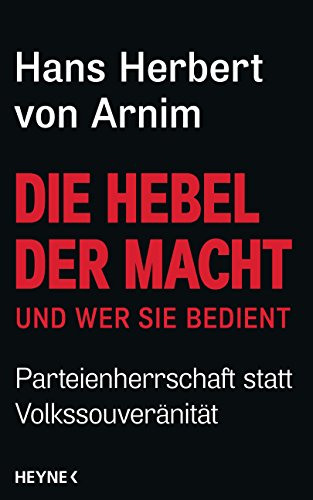 Hans Herbert von Arnim

DIE HEBEL DER MACHT
UND WER SIE BEDIENT

Parteienherrschaft statt Volkssouveränität

HEYNE <